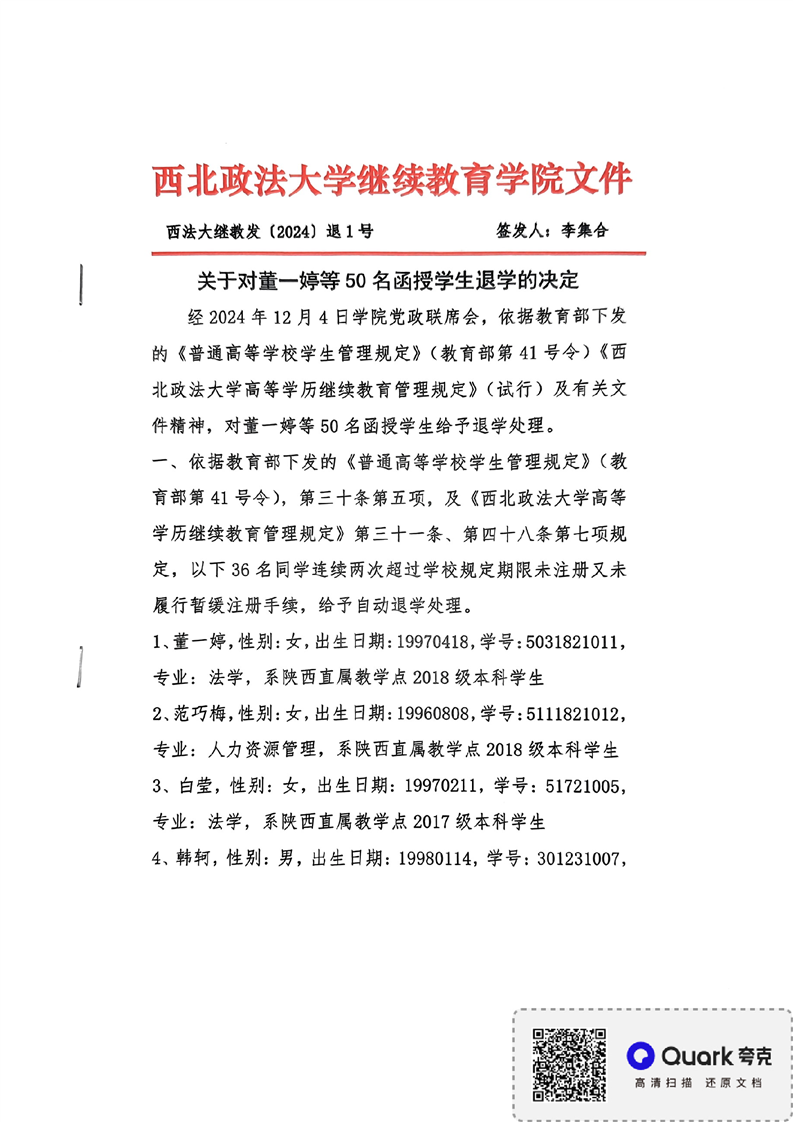 西北政法大学继续教育学院文件

西法大继教发〔2024〕退1号　　　　签发人：李集合

关于对董一婷等50名函授学生退学的决定

经2024年12月4日学院党政联席会，依据教育部下发的《普通高等学校学生管理规定》（教育部第41号令）《西北政法大学高等学历继续教育管理规定》（试行）及有关文件精神，对董一婷等50名函授学生给予退学处理。

一、依据教育部下发的《普通高等学校学生管理规定》（教育部第41号令），第三十条第五项，及《西北政法大学高等学历继续教育管理规定》第三十一条、第四十八条第七项规定，以下36名同学连续两次超过学校规定期限未注册又未履行暂缓注册手续，给予自动退学处理。

1、董一婷，性别：女，出生日期：19970418，学号：5031821011，专业：法学，系陕西直属教学点2018级本科学生

2、范巧梅，性别：女，出生日期：19960808，学号：5111821012，专业：人力资源管理，系陕西直属教学点2018级本科学生

3、白莹，性别：女，出生日期：19970211，学号：51721005，专业：法学，系陕西直属教学点2017级本科学生

4、韩轲，性别：男，出生日期：19980114，学号：301231007，

Quark 夸克
高清扫描 还原文档